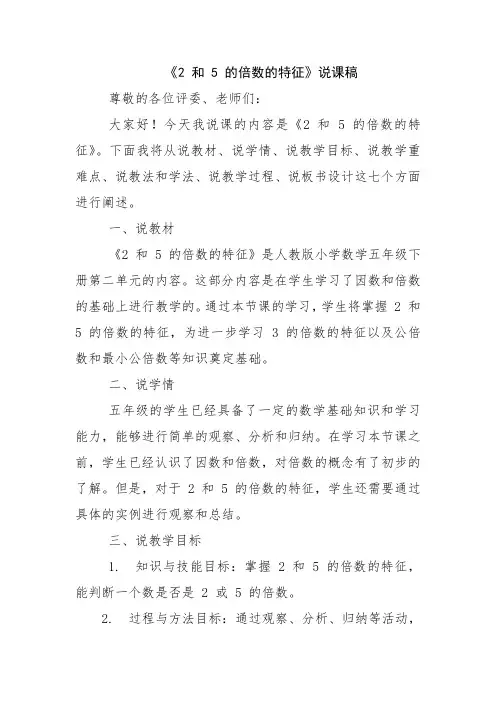 《2 和 5 的倍数的特征》说课稿

尊敬的各位评委、老师们：

大家好！今天我说课的内容是《2 和 5 的倍数的特征》。下面我将从说教材、说学情、说教学目标、说教学重难点、说教法和学法、说教学过程、说板书设计这七个方面进行阐述。

一、说教材

《2 和 5 的倍数的特征》是人教版小学数学五年级下册第二单元的内容。这部分内容是在学生学习了因数和倍数的基础上进行教学的。通过本节课的学习，学生将掌握 2 和 5 的倍数的特征，为进一步学习 3 的倍数的特征以及公倍数和最小公倍数等知识奠定基础。

二、说学情

五年级的学生已经具备了一定的数学基础知识和学习能力，能够进行简单的观察、分析和归纳。在学习本节课之前，学生已经认识了因数和倍数，对倍数的概念有了初步的了解。但是，对于 2 和 5 的倍数的特征，学生还需要通过具体的实例进行观察和总结。

三、说教学目标

1. 知识与技能目标：掌握 2 和 5 的倍数的特征，能判断一个数是否是 2 或 5 的倍数。

2. 过程与方法目标：通过观察、分析、归纳等活动，